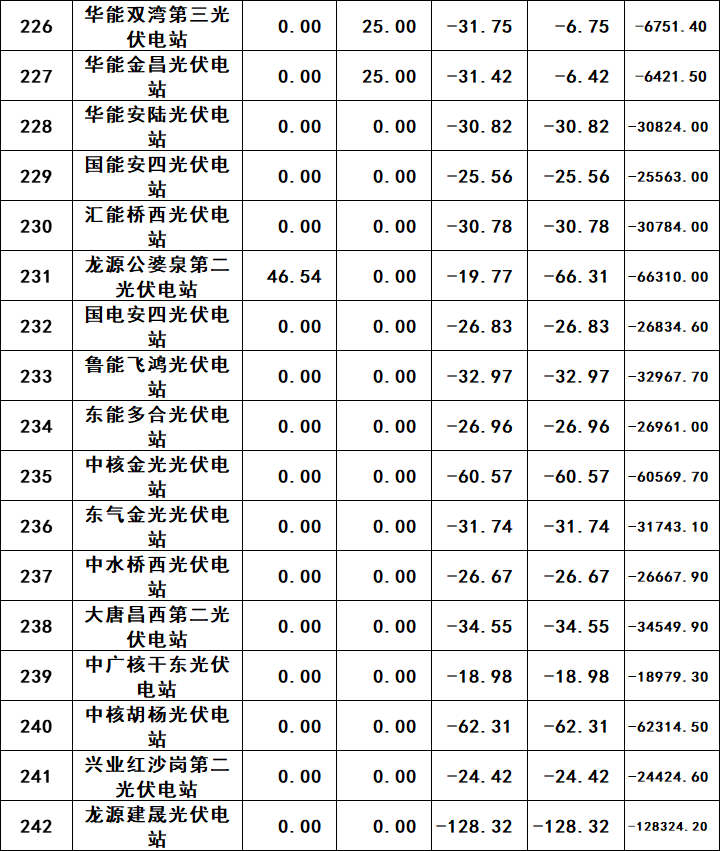 | 226 | 华能双湾第三光伏电站 | 0.00 | 25.00 | -31.75 | -6.75 | -6751.40 |
|---|---|---|---|---|---|---|
| 227 | 华能金昌光伏电站 | 0.00 | 25.00 | -31.42 | -6.42 | -6421.50 |
| 228 | 华能安陆光伏电站 | 0.00 | 0.00 | -30.82 | -30.82 | -30824.00 |
| 229 | 国能安四光伏电站 | 0.00 | 0.00 | -25.56 | -25.56 | -25563.00 |
| 230 | 汇能桥西光伏电站 | 0.00 | 0.00 | -30.78 | -30.78 | -30784.00 |
| 231 | 龙源公婆泉第二光伏电站 | 46.54 | 0.00 | -19.77 | -66.31 | -66310.00 |
| 232 | 国电安四光伏电站 | 0.00 | 0.00 | -26.83 | -26.83 | -26834.60 |
| 233 | 鲁能飞鸿光伏电站 | 0.00 | 0.00 | -32.97 | -32.97 | -32967.70 |
| 234 | 东能多合光伏电站 | 0.00 | 0.00 | -26.96 | -26.96 | -26961.00 |
| 235 | 中核金光光伏电站 | 0.00 | 0.00 | -60.57 | -60.57 | -60569.70 |
| 236 | 东气金光光伏电站 | 0.00 | 0.00 | -31.74 | -31.74 | -31743.10 |
| 237 | 中水桥西光伏电站 | 0.00 | 0.00 | -26.67 | -26.67 | -26667.90 |
| 238 | 大唐昌西第二光伏电站 | 0.00 | 0.00 | -34.55 | -34.55 | -34549.90 |
| 239 | 中广核干东光伏电站 | 0.00 | 0.00 | -18.98 | -18.98 | -18979.30 |
| 240 | 中核胡杨光伏电站 | 0.00 | 0.00 | -62.31 | -62.31 | -62314.50 |
| 241 | 兴业红沙岗第二光伏电站 | 0.00 | 0.00 | -24.42 | -24.42 | -24424.60 |
| 242 | 龙源建晟光伏电站 | 0.00 | 0.00 | -128.32 | -128.32 | -128324.20 |